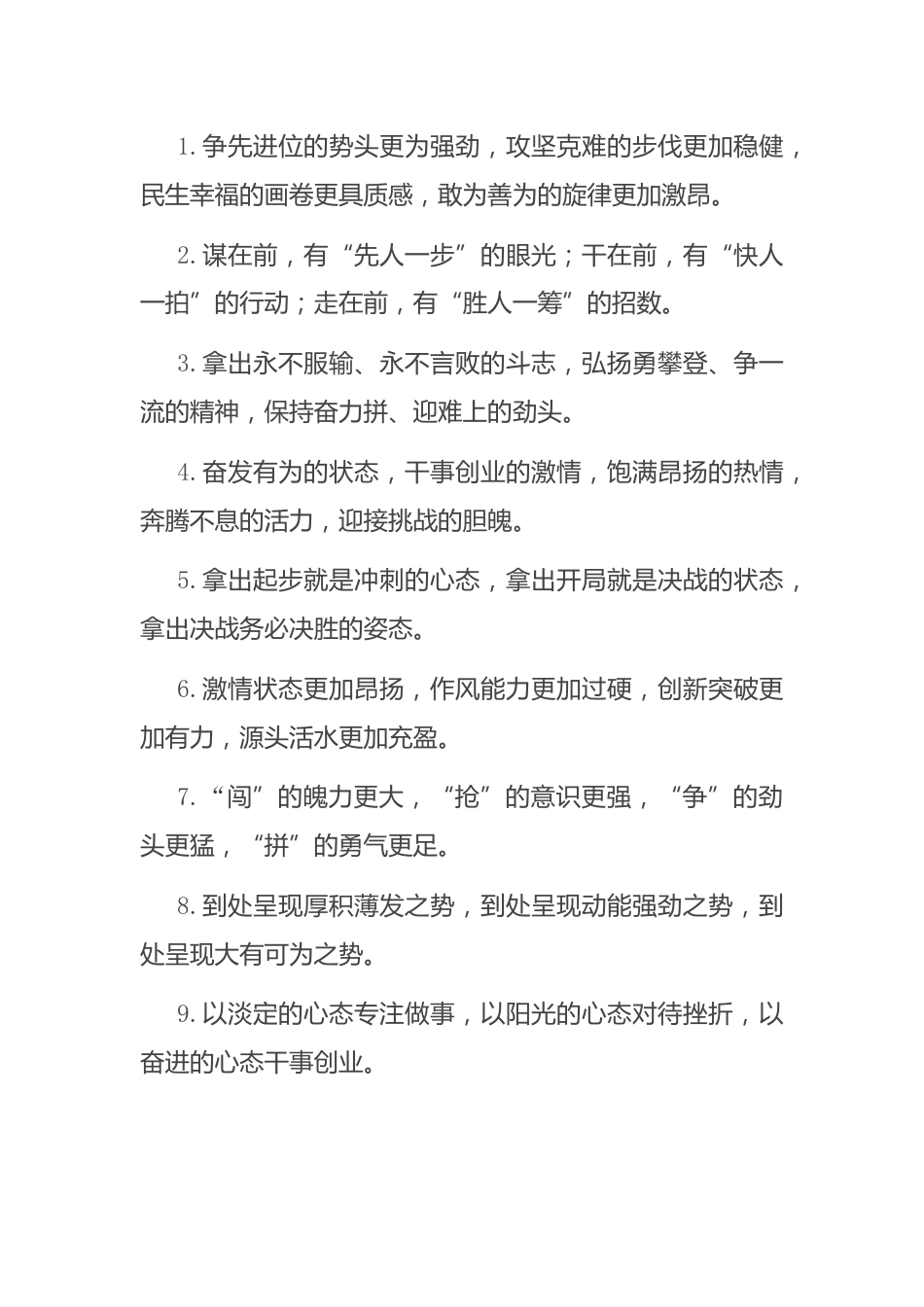 1. 争先进位的势头更为强劲，攻坚克难的步伐更加稳健，民生幸福的画卷更具质感，敢为善为的旋律更加激昂。

2. 谋在前，有“先人一步”的眼光；干在前，有“快人一拍”的行动；走在前，有“胜人一筹”的招数。

3. 拿出永不服输、永不言败的斗志，弘扬勇攀登、争一流的精神，保持奋力拼、迎难上的劲头。

4. 奋发有为的状态，干事创业的激情，饱满昂扬的热情，奔腾不息的活力，迎接挑战的胆魄。

5. 拿出起步就是冲刺的心态，拿出开局就是决战的状态，拿出决战务必决胜的姿态。

6. 激情状态更加昂扬，作风能力更加过硬，创新突破更加有力，源头活水更加充盈。

7. “闯”的魄力更大，“抢”的意识更强，“争”的劲头更猛，“拼”的勇气更足。

8. 到处呈现厚积薄发之势，到处呈现动能强劲之势，到处呈现大有可为之势。

9. 以淡定的心态专注做事，以阳光的心态对待挫折，以奋进的心态干事创业。